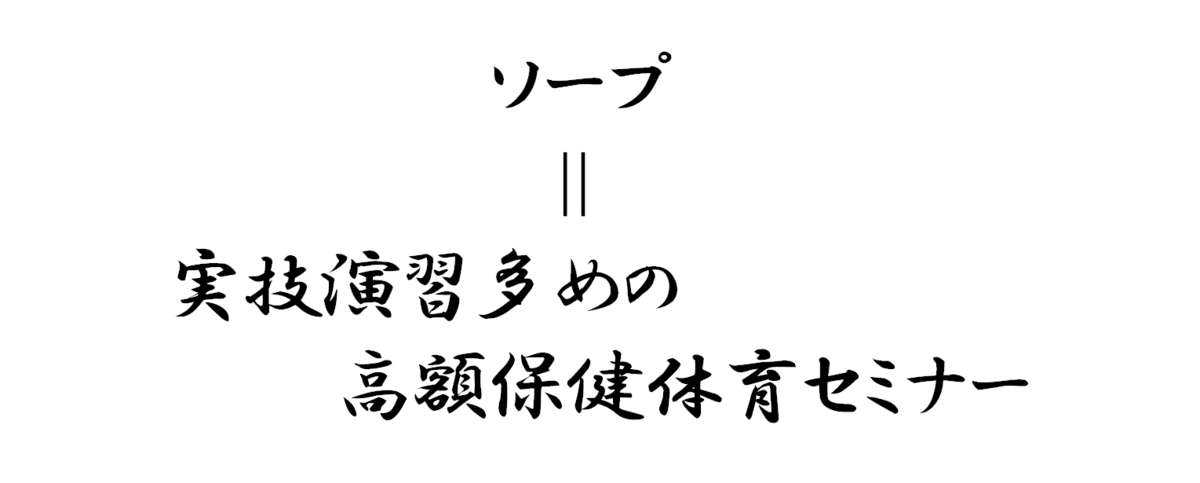 ソープ
||
実技演習多めの
高額保健体育セミナー